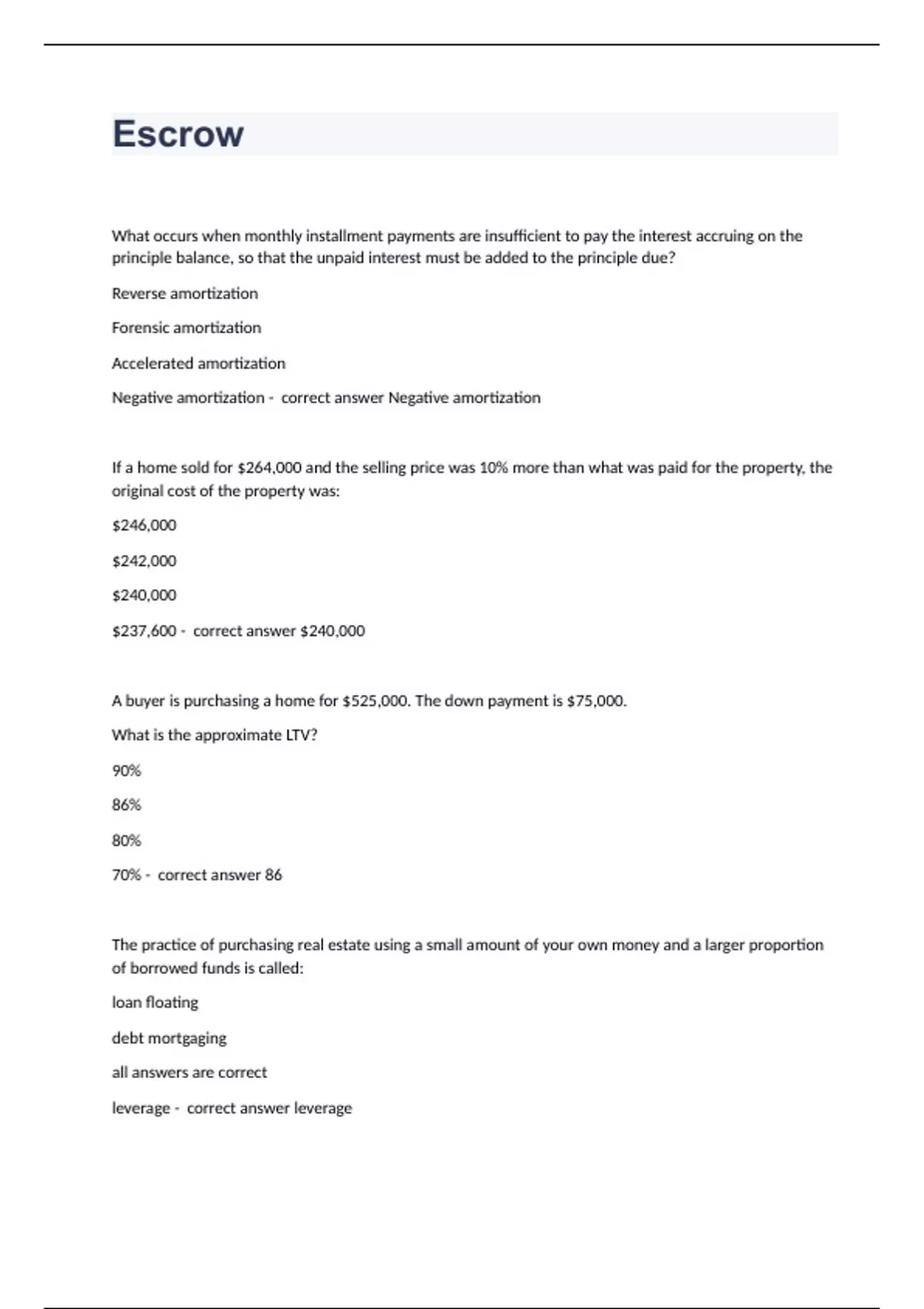 Escrow

What occurs when monthly installment payments are insufficient to pay the interest accruing on the principle balance, so that the unpaid interest must be added to the principle due?

Reverse amortization

Forensic amortization

Accelerated amortization

Negative amortization - correct answer Negative amortization

If a home sold for \$264,000 and the selling price was 10% more than what was paid for the property, the original cost of the property was:

\$246,000

\$242,000

\$240,000

\$237,600 - correct answer \$240,000

A buyer is purchasing a home for \$525,000. The down payment is \$75,000.

What is the approximate LTV?

90%

86%

80%

70% - correct answer 86

The practice of purchasing real estate using a small amount of your own money and a larger proportion of borrowed funds is called:

loan floating

debt mortgaging

all answers are correct

leverage - correct answer leverage